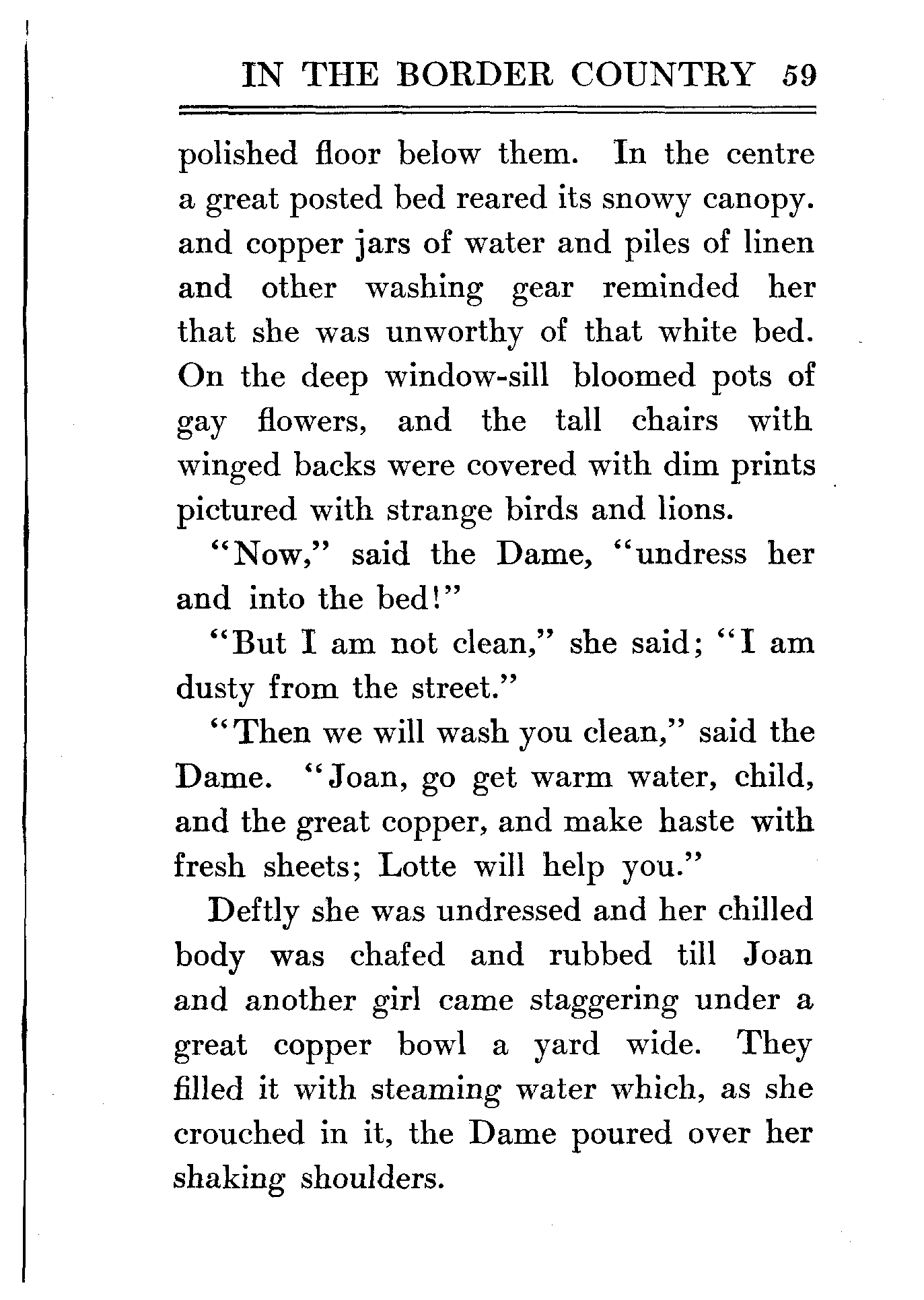 IN THE BORDER COUNTRY 59

polished floor below them. In the centre a great posted bed reared its snowy canopy. and copper jars of water and piles of linen and other washing gear reminded her that she was unworthy of that white bed. On the deep window-sill bloomed pots of gay flowers, and the tall chairs with winged backs were covered with dim prints pictured with strange birds and lions.

"Now," said the Dame, "undress her and into the bed!"

"But I am not clean," she said; "I am dusty from the street."

"Then we will wash you clean," said the Dame. "Joan, go get warm water, child, and the great copper, and make haste with fresh sheets; Lotte will help you."

Deftly she was undressed and her chilled body was chafed and rubbed till Joan and another girl came staggering under a great copper bowl a yard wide. They filled it with steaming water which, as she crouched in it, the Dame poured over her shaking shoulders.